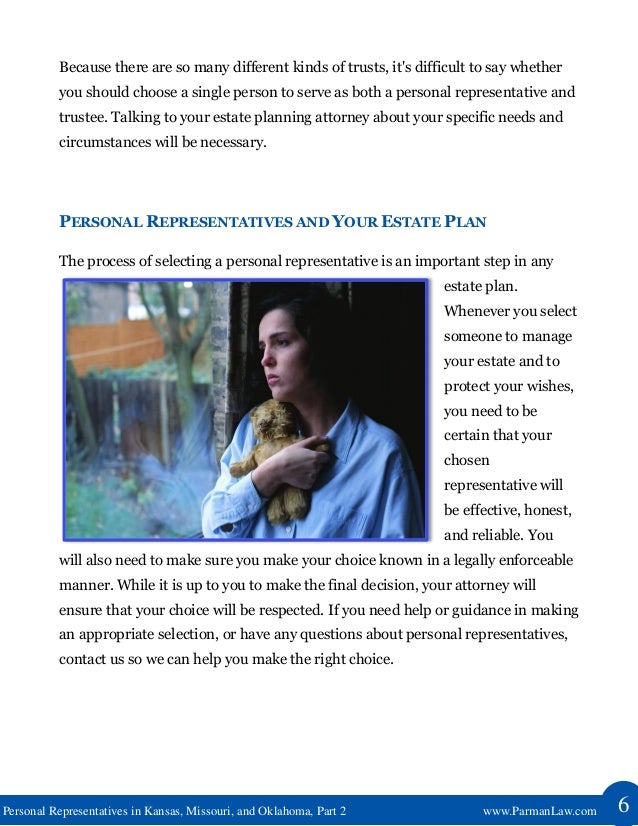 Because there are so many different kinds of trusts, it's difficult to say whether you should choose a single person to serve as both a personal representative and trustee. Talking to your estate planning attorney about your specific needs and circumstances will be necessary.

PERSONAL REPRESENTATIVES AND YOUR ESTATE PLAN

The process of selecting a personal representative is an important step in any estate plan. Whenever you select someone to manage your estate and to protect your wishes, you need to be certain that your chosen representative will be effective, honest, and reliable. You will also need to make sure you make your choice known in a legally enforceable manner. While it is up to you to make the final decision, your attorney will ensure that your choice will be respected. If you need help or guidance in making an appropriate selection, or have any questions about personal representatives, contact us so we can help you make the right choice.

Personal Representatives in Kansas, Missouri, and Oklahoma, Part 2 www.ParmanLaw.com 6